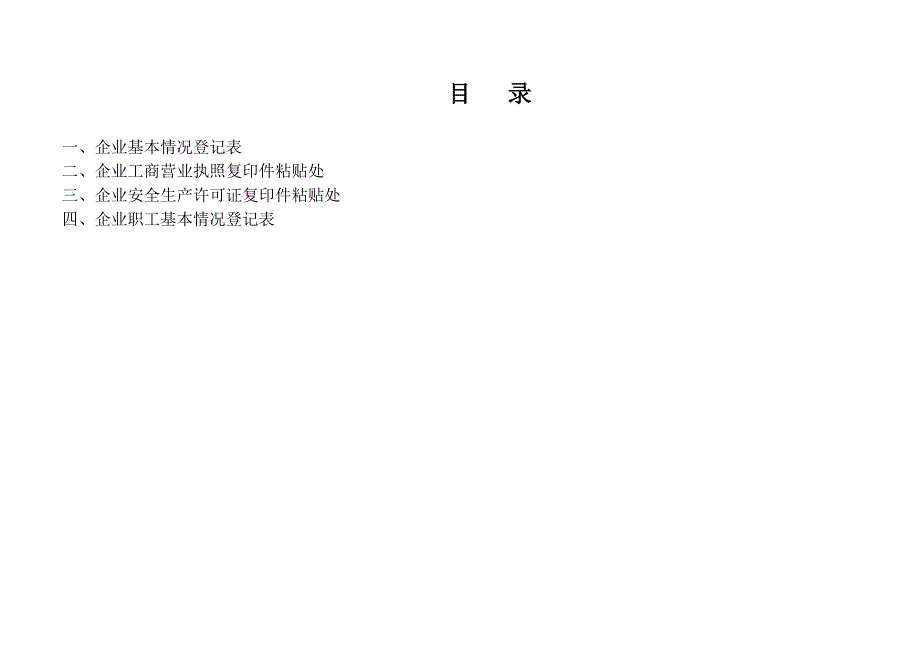 目　录

一、企业基本情况登记表
二、企业工商营业执照复印件粘贴处
三、企业安全生产许可证复印件粘贴处
四、企业职工基本情况登记表